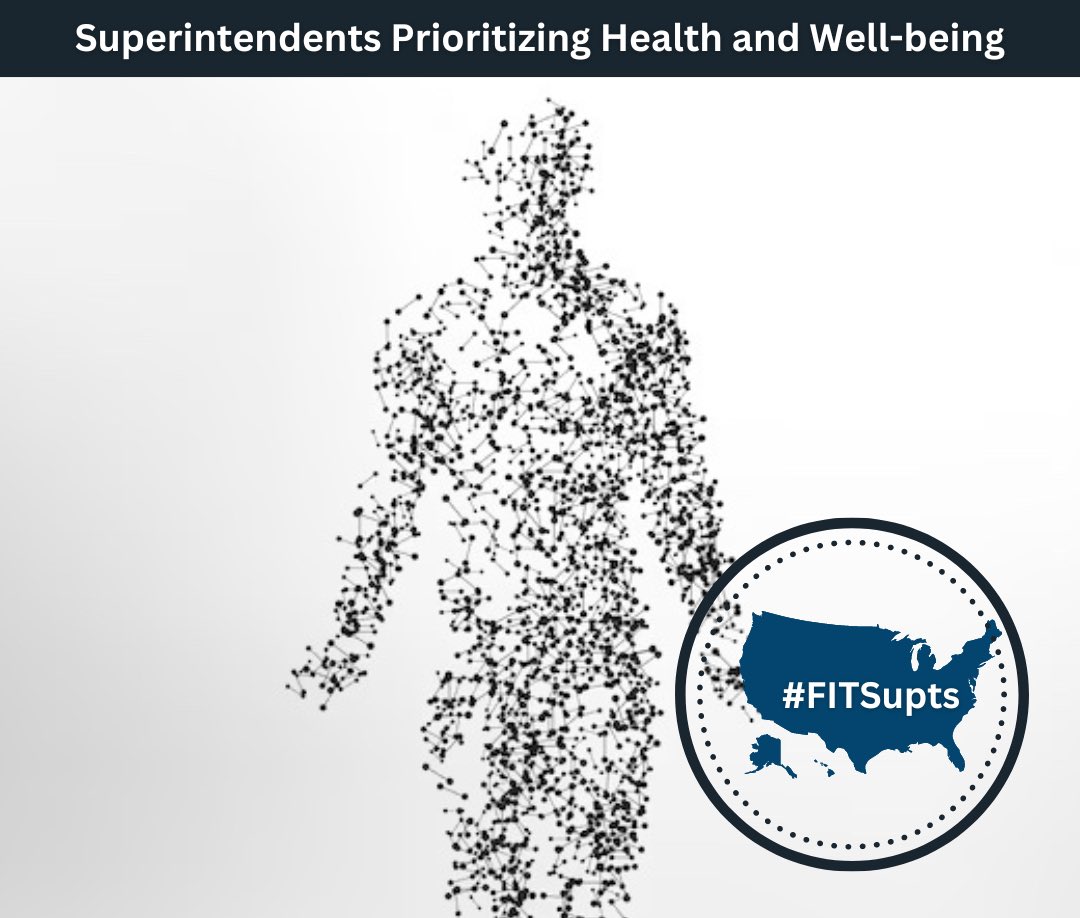 Superintendents Prioritizing Health and Well-being

#FITSupts